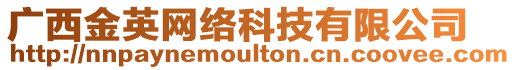 广西金英网络科技有限公司
http://nnpaynemoulton.cn.coovee.com